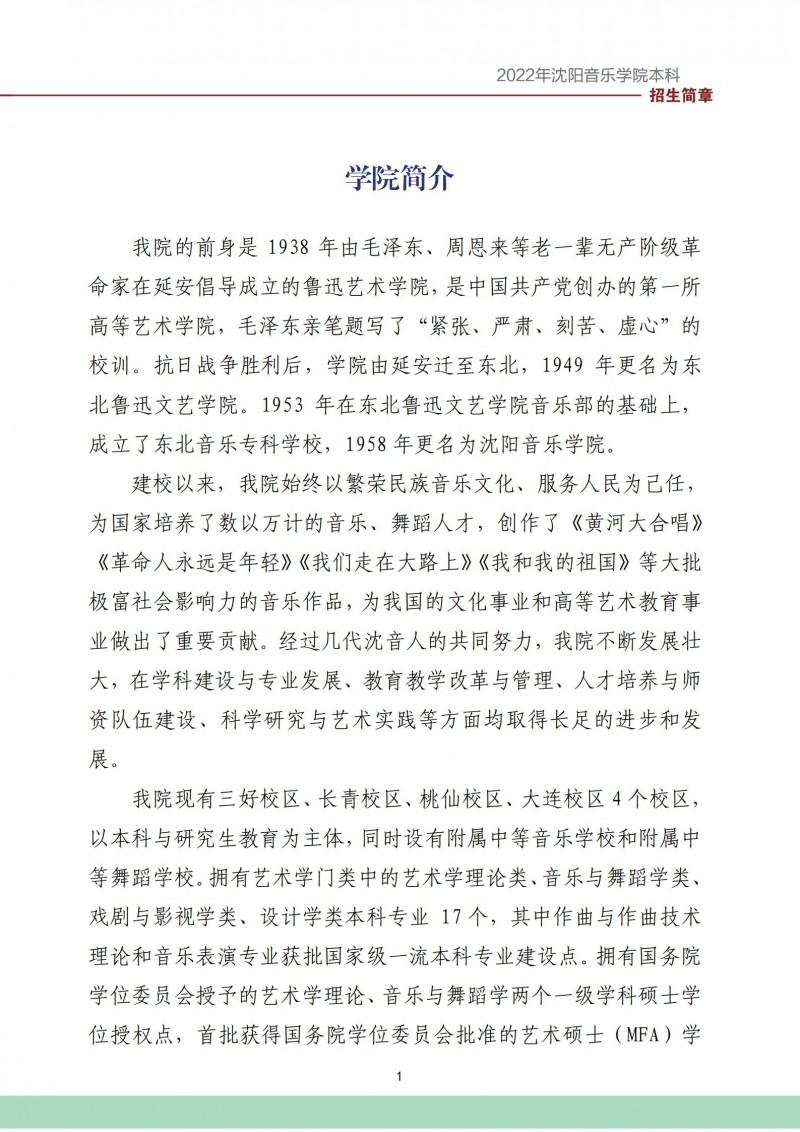 2022年沈阳音乐学院本科
招生简章

学院简介

我院的前身是 1938 年由毛泽东、周恩来等老一辈无产阶级革命家在延安倡导成立的鲁迅艺术学院，是中国共产党创办的第一所高等艺术学院，毛泽东亲笔题写了“紧张、严肃、刻苦、虚心”的校训。抗日战争胜利后，学院由延安迁至东北，1949 年更名为东北鲁迅文艺学院。1953 年在东北鲁迅文艺学院音乐部的基础上，成立了东北音乐专科学校，1958 年更名为沈阳音乐学院。

建校以来，我院始终以繁荣民族音乐文化、服务人民为己任，为国家培养了数以万计的音乐、舞蹈人才，创作了《黄河大合唱》《革命人永远是年轻》《我们走在大路上》《我和我的祖国》等大批极富社会影响力的音乐作品，为我国的文化事业和高等艺术教育事业做出了重要贡献。经过几代沈音人的共同努力，我院不断发展壮大，在学科建设与专业发展、教育教学改革与管理、人才培养与师资队伍建设、科学研究与艺术实践等方面均取得长足的进步和发展。

我院现有三好校区、长青校区、桃仙校区、大连校区 4 个校区，以本科与研究生教育为主体，同时设有附属中等音乐学校和附属中等舞蹈学校。拥有艺术学门类中的艺术学理论类、音乐与舞蹈学类、戏剧与影视学类、设计学类本科专业 17 个，其中作曲与作曲技术理论和音乐表演专业获批国家级一流本科专业建设点。拥有国务院学位委员会授予的艺术学理论、音乐与舞蹈学两个一级学科硕士学位授权点，首批获得国务院学位委员会批准的艺术硕士（MFA）学

1